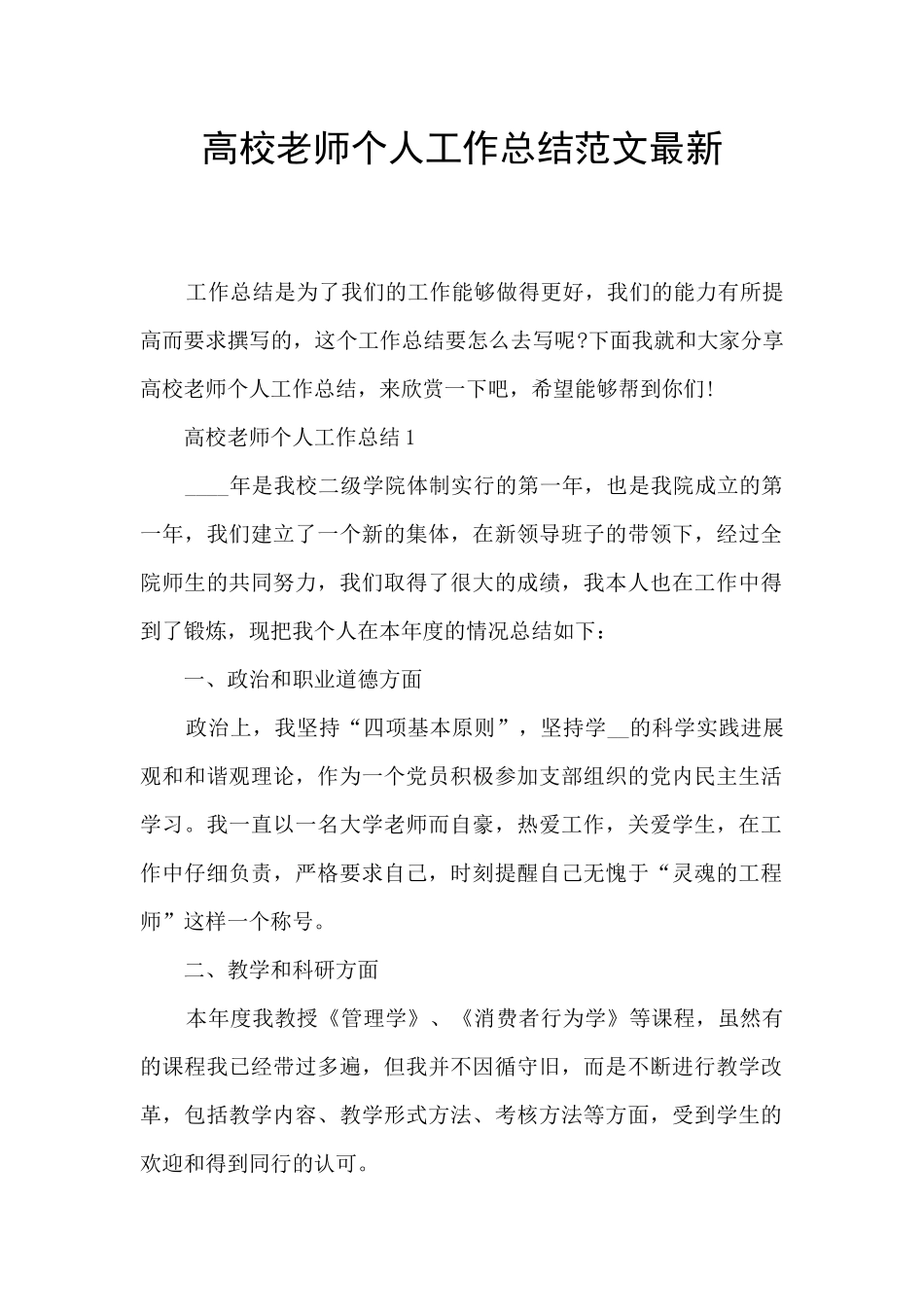 高校老师个人工作总结范文最新

工作总结是为了我们的工作能够做得更好，我们的能力有所提高而要求撰写的，这个工作总结要怎么去写呢?下面我就和大家分享高校老师个人工作总结，来欣赏一下吧，希望能够帮到你们!

高校老师个人工作总结1

____年是我校二级学院体制实行的第一年，也是我院成立的第一年，我们建立了一个新的集体，在新领导班子的带领下，经过全院师生的共同努力，我们取得了很大的成绩，我本人也在工作中得到了锻炼，现把我个人在本年度的情况总结如下：

一、政治和职业道德方面

政治上，我坚持“四项基本原则”，坚持学__的科学实践进展观和和谐观理论，作为一个党员积极参加支部组织的党内民主生活学习。我一直以一名大学老师而自豪，热爱工作，关爱学生，在工作中仔细负责，严格要求自己，时刻提醒自己无愧于“灵魂的工程师”这样一个称号。

二、教学和科研方面

本年度我教授《管理学》、《消费者行为学》等课程，虽然有的课程我已经带过多遍，但我并不因循守旧，而是不断进行教学改革，包括教学内容、教学形式方法、考核方法等方面，受到学生的欢迎和得到同行的认可。